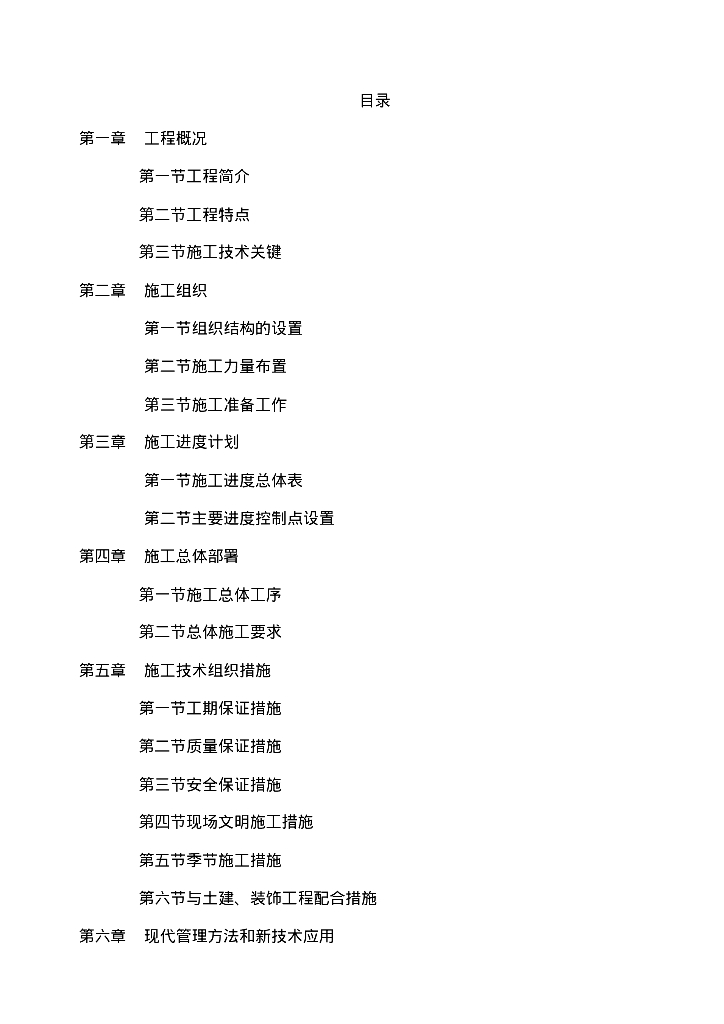 目录

第一章 工程概况

第一节工程简介

第二节工程特点

第三节施工技术关键

第二章 施工组织

第一节组织结构的设置

第二节施工力量布置

第三节施工准备工作

第三章 施工进度计划

第一节施工进度总体表

第二节主要进度控制点设置

第四章 施工总体部署

第一节施工总体工序

第二节总体施工要求

第五章 施工技术组织措施

第一节工期保证措施

第二节质量保证措施

第三节安全保证措施

第四节现场文明施工措施

第五节季节施工措施

第六节与土建、装饰工程配合措施

第六章 现代管理方法和新技术应用